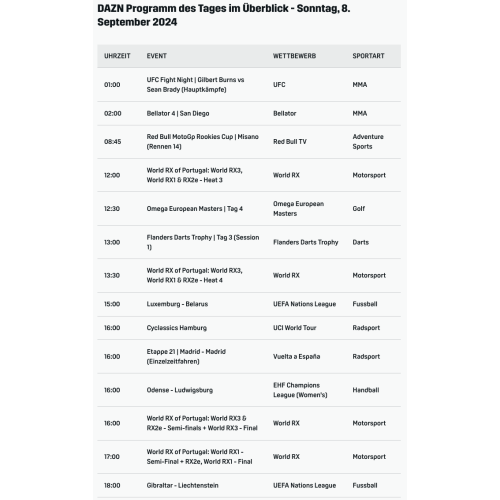 DAZN Programm des Tages im Überblick - Sonntag, 8. September 2024

| UHRZEIT | EVENT | WETTBEWERB | SPORTART |
|---|---|---|---|
| 01:00 | UFC Fight Night \| Gilbert Burns vs Sean Brady (Hauptkämpfe) | UFC | MMA |
| 02:00 | Bellator 4 \| San Diego | Bellator | MMA |
| 08:45 | Red Bull MotoGp Rookies Cup \| Misano (Rennen 14) | Red Bull TV | Adventure Sports |
| 12:00 | World RX of Portugal: World RX3, World RX1 & RX2e - Heat 3 | World RX | Motorsport |
| 12:30 | Omega European Masters \| Tag 4 | Omega European Masters | Golf |
| 13:00 | Flanders Darts Trophy \| Tag 3 (Session 1) | Flanders Darts Trophy | Darts |
| 13:30 | World RX of Portugal: World RX3, World RX1 & RX2e - Heat 4 | World RX | Motorsport |
| 15:00 | Luxemburg - Belarus | UEFA Nations League | Fussball |
| 16:00 | Cyclassics Hamburg | UCI World Tour | Radsport |
| 16:00 | Etappe 21 \| Madrid - Madrid (Einzelzeitfahren) | Vuelta a España | Radsport |
| 16:00 | Odense - Ludwigsburg | EHF Champions League (Women's) | Handball |
| 16:00 | World RX of Portugal: World RX3 & RX2e - Semi-finals + World RX3 - Final | World RX | Motorsport |
| 17:00 | World RX of Portugal: World RX1 - Semi-Final + RX2e, World RX1 - Final | World RX | Motorsport |
| 18:00 | Gibraltar - Liechtenstein | UEFA Nations League | Fussball |